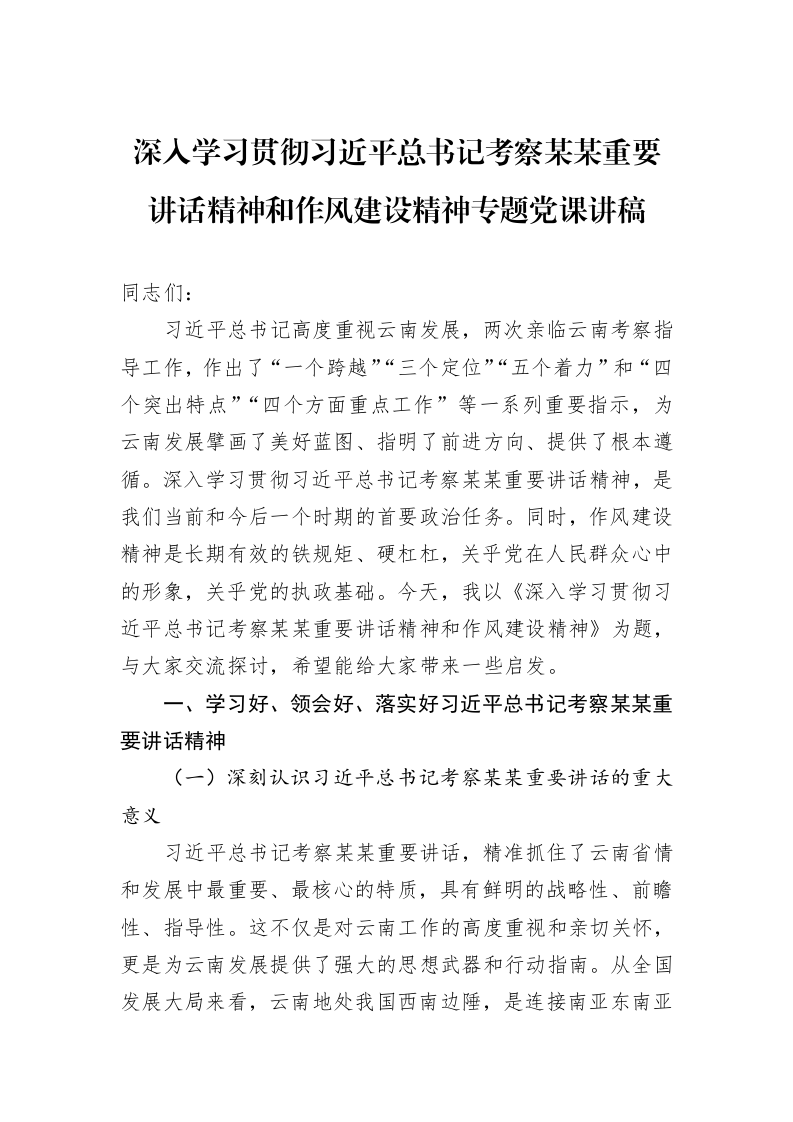 深入学习贯彻习近平总书记考察某某重要讲话精神和作风建设精神专题党课讲稿

同志们：

习近平总书记高度重视云南发展，两次亲临云南考察指导工作，作出了“一个跨越”“三个定位”“五个着力”和“四个突出特点”“四个方面重点工作”等一系列重要指示，为云南发展擘画了美好蓝图、指明了前进方向、提供了根本遵循。深入学习贯彻习近平总书记考察某某重要讲话精神，是我们当前和今后一个时期的首要政治任务。同时，作风建设精神是长期有效的铁规矩、硬杠杠，关乎党在人民群众心中的形象，关乎党的执政基础。今天，我以《深入学习贯彻习近平总书记考察某某重要讲话精神和作风建设精神》为题，与大家交流探讨，希望能给大家带来一些启发。

一、学习好、领会好、落实好习近平总书记考察某某重要讲话精神

（一）深刻认识习近平总书记考察某某重要讲话的重大意义

习近平总书记考察某某重要讲话，精准抓住了云南省情和发展中最重要、最核心的特质，具有鲜明的战略性、前瞻性、指导性。这不仅是对云南工作的高度重视和亲切关怀，更是为云南发展提供了强大的思想武器和行动指南。从全国发展大局来看，云南地处我国西南边陲，是连接南亚东南亚